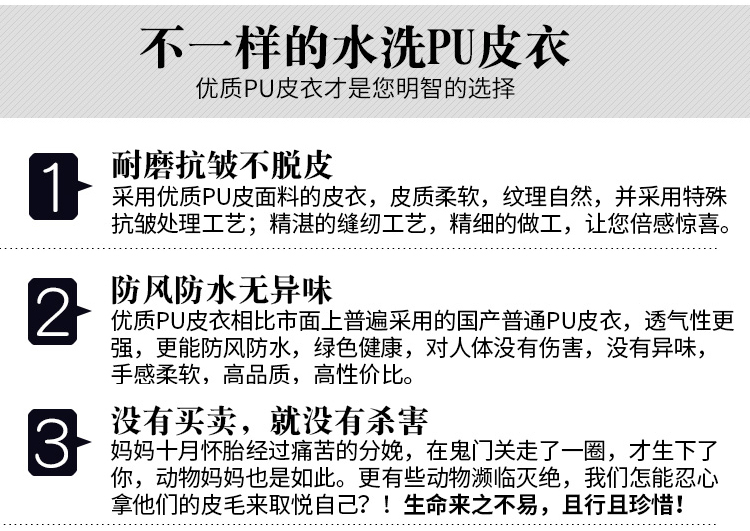 不一样的水洗PU皮衣
优质PU皮衣才是您明智的选择

1
耐磨抗皱不脱皮
采用优质PU皮面料的皮衣，皮质柔软，纹理自然，并采用特殊抗皱处理工艺；精湛的缝纫工艺，精细的做工，让您倍感惊喜。

2
防风防水无异味
优质PU皮衣相比市面上普遍采用的国产普通PU皮衣，透气性更强，更能防风防水，绿色健康，对人体没有伤害，没有异味，手感柔软，高品质，高性价比。

3
没有买卖，就没有杀害
妈妈十月怀胎经过痛苦的分娩，在鬼门关走了一圈，才生下了你，动物妈妈也是如此。更有些动物濒临灭绝，我们怎能忍心拿他们的皮毛来取悦自己？！生命来之不易，且行且珍惜！